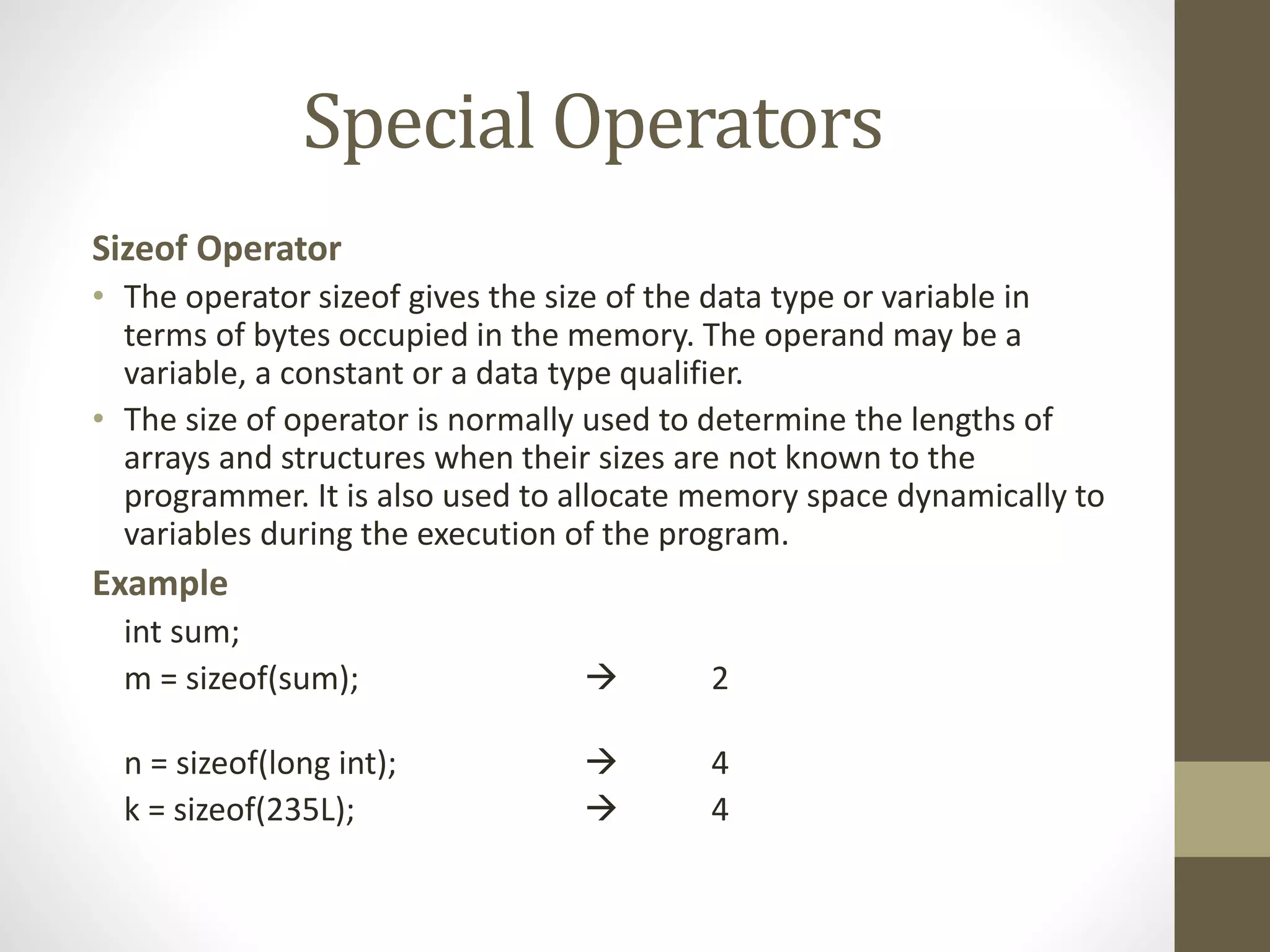 Special Operators

Sizeof Operator

• The operator sizeof gives the size of the data type or variable in terms of bytes occupied in the memory. The operand may be a variable, a constant or a data type qualifier.

• The size of operator is normally used to determine the lengths of arrays and structures when their sizes are not known to the programmer. It is also used to allocate memory space dynamically to variables during the execution of the program.

Example

int sum;

m = sizeof(sum); → 2

n = sizeof(long int); → 4

k = sizeof(235L); → 4